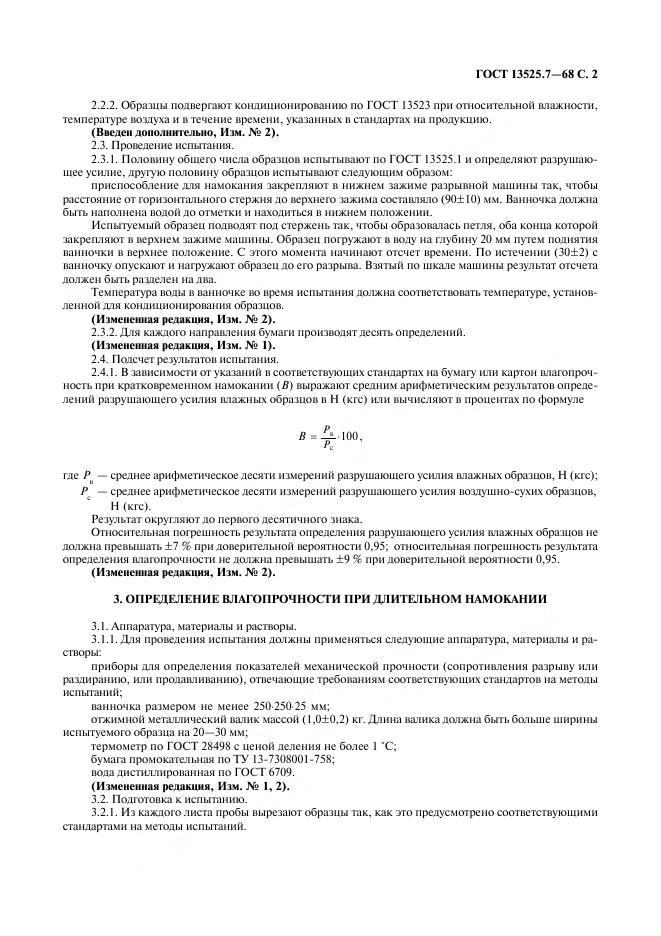 ГОСТ 13525.7—68 С. 2

2.2.2. Образцы подвергают кондиционированию по ГОСТ 13523 при относительной влажности, температуре воздуха и в течение времени, указанных в стандартах на продукцию.

**(Введен дополнительно, Изм. № 2).**

2.3. Проведение испытания.

2.3.1. Половину общего числа образцов испытывают по ГОСТ 13525.1 и определяют разрушающее усилие, другую половину образцов испытывают следующим образом:

приспособление для намокания закрепляют в нижнем зажиме разрывной машины так, чтобы расстояние от горизонтального стержня до верхнего зажима составляло (90±10) мм. Ванночка должна быть наполнена водой до отметки и находиться в нижнем положении.

Испытуемый образец подводят под стержень так, чтобы образовалась петля, оба конца которой закрепляют в верхнем зажиме машины. Образец погружают в воду на глубину 20 мм путем поднятия ванночки в верхнее положение. С этого момента начинают отсчет времени. По истечении (30±2) с ванночку опускают и нагружают образец до его разрыва. Взятый по шкале машины результат отсчета должен быть разделен на два.

Температура воды в ванночке во время испытания должна соответствовать температуре, установленной для кондиционирования образцов.

**(Измененная редакция, Изм. № 2).**

2.3.2. Для каждого направления бумаги производят десять определений.

**(Измененная редакция, Изм. № 1).**

2.4. Подсчет результатов испытания.

2.4.1. В зависимости от указаний в соответствующих стандартах на бумагу или картон влагопрочность при кратковременном намокании ($B$) выражают средним арифметическим результатов определений разрушающего усилия влажных образцов в Н (кгс) или вычисляют в процентах по формуле

$B = \frac{P_в}{P_с} \cdot 100,$

где $P_в$ — среднее арифметическое десяти измерений разрушающего усилия влажных образцов, Н (кгс);

$P_с$ — среднее арифметическое десяти измерений разрушающего усилия воздушно-сухих образцов, Н (кгс).

Результат округляют до первого десятичного знака.

Относительная погрешность результата определения разрушающего усилия влажных образцов не должна превышать ±7 % при доверительной вероятности 0,95; относительная погрешность результата определения влагопрочности не должна превышать ±9 % при доверительной вероятности 0,95.

**(Измененная редакция, Изм. № 2).**

**3. ОПРЕДЕЛЕНИЕ ВЛАГОПРОЧНОСТИ ПРИ ДЛИТЕЛЬНОМ НАМОКАНИИ**

3.1. Аппаратура, материалы и растворы.

3.1.1. Для проведения испытания должны применяться следующие аппаратура, материалы и растворы:

приборы для определения показателей механической прочности (сопротивления разрыву или раздиранию, или продавливанию), отвечающие требованиям соответствующих стандартов на методы испытаний;

ванночка размером не менее 250·250·25 мм;

отжимной металлический валик массой (1,0±0,2) кг. Длина валика должна быть больше ширины испытуемого образца на 20—30 мм;

термометр по ГОСТ 28498 с ценой деления не более 1 °С;

бумага промокательная по ТУ 13-7308001-758;

вода дистиллированная по ГОСТ 6709.

**(Измененная редакция, Изм. № 1, 2).**

3.2. Подготовка к испытанию.

3.2.1. Из каждого листа пробы вырезают образцы так, как это предусмотрено соответствующими стандартами на методы испытаний.